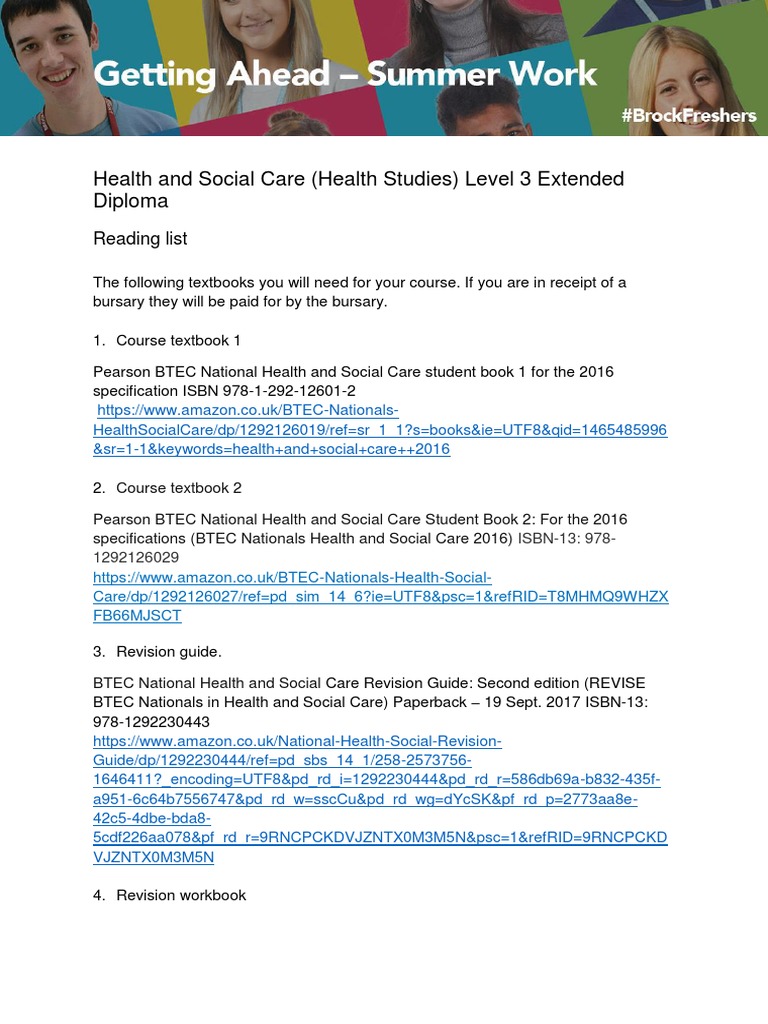 Getting Ahead – Summer Work

#BrockFreshers

Health and Social Care (Health Studies) Level 3 Extended Diploma

Reading list

The following textbooks you will need for your course. If you are in receipt of a bursary they will be paid for by the bursary.

1. Course textbook 1

Pearson BTEC National Health and Social Care student book 1 for the 2016 specification ISBN 978-1-292-12601-2
https://www.amazon.co.uk/BTEC-Nationals-HealthSocialCare/dp/1292126019/ref=sr_1_1?s=books&ie=UTF8&qid=1465485996&sr=1-1&keywords=health+and+social+care++2016

2. Course textbook 2

Pearson BTEC National Health and Social Care Student Book 2: For the 2016 specifications (BTEC Nationals Health and Social Care 2016) ISBN-13: 978-1292126029
https://www.amazon.co.uk/BTEC-Nationals-Health-Social-Care/dp/1292126027/ref=pd_sim_14_6?ie=UTF8&psc=1&refRID=T8MHMQ9WHZXFB66MJSCT

3. Revision guide.

BTEC National Health and Social Care Revision Guide: Second edition (REVISE BTEC Nationals in Health and Social Care) Paperback – 19 Sept. 2017 ISBN-13: 978-1292230443
https://www.amazon.co.uk/National-Health-Social-Revision-Guide/dp/1292230444/ref=pd_sbs_14_1/258-2573756-1646411?_encoding=UTF8&pd_rd_i=1292230444&pd_rd_r=586db69a-b832-435f-a951-6c64b7556747&pd_rd_w=sscCu&pd_rd_wg=dYcSK&pf_rd_p=2773aa8e-42c5-4dbe-bda8-5cdf226aa078&pf_rd_r=9RNCPCKDVJZNTX0M3M5N&psc=1&refRID=9RNCPCKDVJZNTX0M3M5N

4. Revision workbook